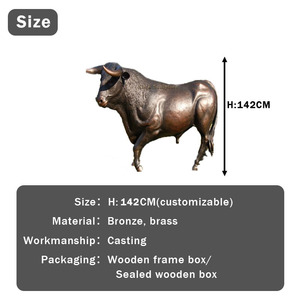 Size

H:142CM

Size： H: 142CM(customizable)

Material： Bronze, brass

Workmanship： Casting

Packaging： Wooden frame box/ Sealed wooden box